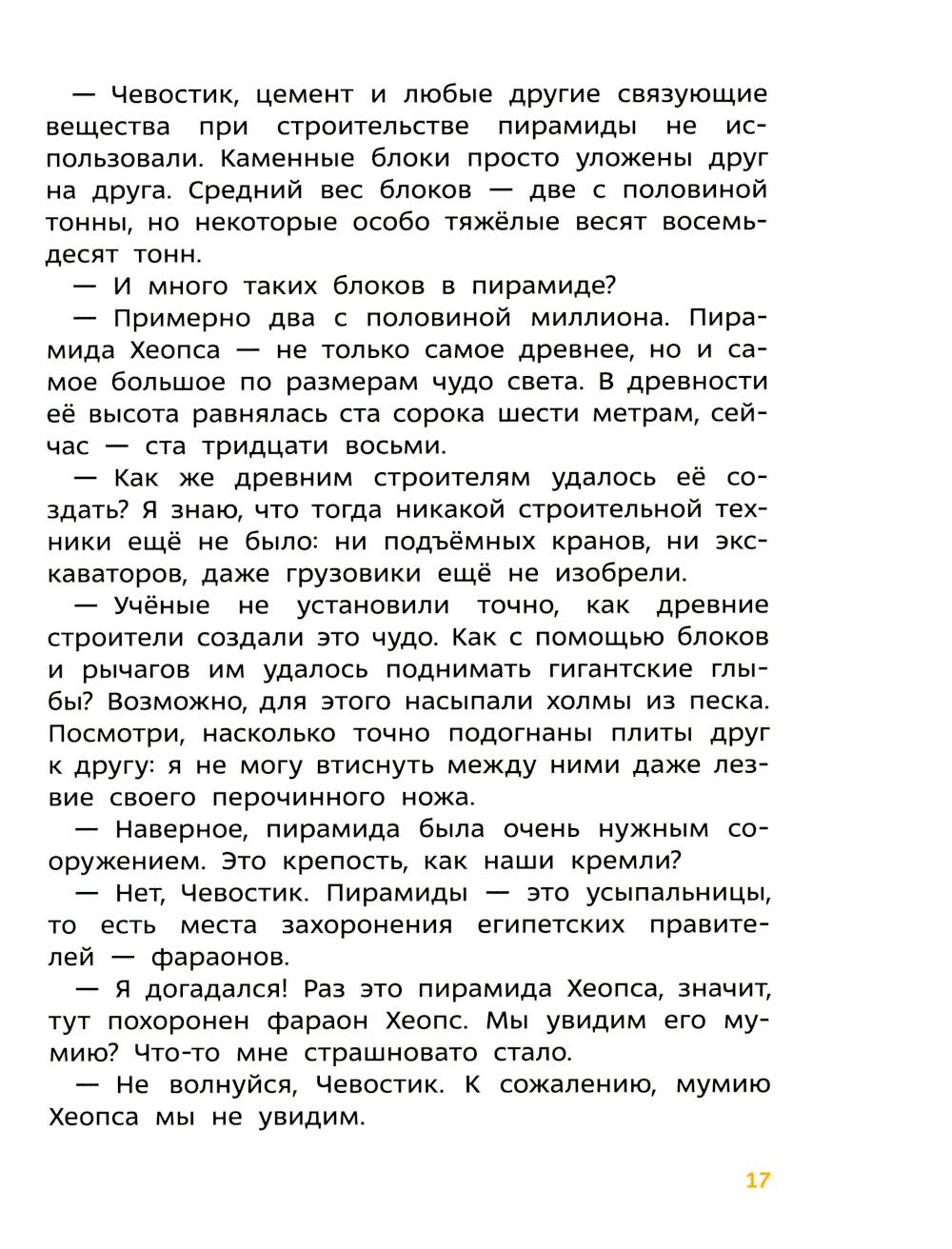 — Чевостик, цемент и любые другие связующие вещества при строительстве пирамиды не использовали. Каменные блоки просто уложены друг на друга. Средний вес блоков — две с половиной тонны, но некоторые особо тяжёлые весят восемьдесят тонн.

— И много таких блоков в пирамиде?

— Примерно два с половиной миллиона. Пирамида Хеопса — не только самое древнее, но и самое большое по размерам чудо света. В древности её высота равнялась ста сорока шести метрам, сейчас — ста тридцати восьми.

— Как же древним строителям удалось её создать? Я знаю, что тогда никакой строительной техники ещё не было: ни подъёмных кранов, ни экскаваторов, даже грузовики ещё не изобрели.

— Учёные не установили точно, как древние строители создали это чудо. Как с помощью блоков и рычагов им удалось поднимать гигантские глыбы? Возможно, для этого насыпали холмы из песка. Посмотри, насколько точно подогнаны плиты друг к другу: я не могу втиснуть между ними даже лезвие своего перочинного ножа.

— Наверное, пирамида была очень нужным сооружением. Это крепость, как наши кремли?

— Нет, Чевостик. Пирамиды — это усыпальницы, то есть места захоронения египетских правителей — фараонов.

— Я догадался! Раз это пирамида Хеопса, значит, тут похоронен фараон Хеопс. Мы увидим его мумию? Что-то мне страшновато стало.

— Не волнуйся, Чевостик. К сожалению, мумию Хеопса мы не увидим.

17